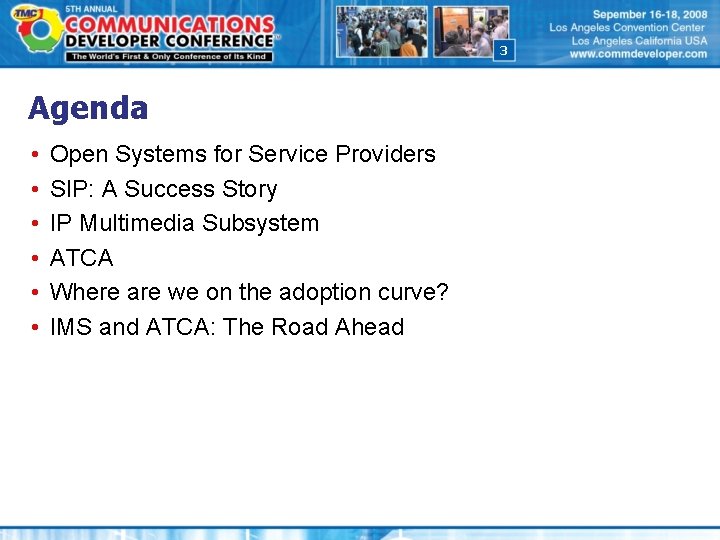 TMC 5TH ANNUAL COMMUNICATIONS DEVELOPER CONFERENCE
The World's First & Only Conference of Its Kind

3

Sepember 16-18, 2008
Los Angeles Convention Center
Los Angeles California USA
www.commdeveloper.com

Agenda

• Open Systems for Service Providers
• SIP: A Success Story
• IP Multimedia Subsystem
• ATCA
• Where are we on the adoption curve?
• IMS and ATCA: The Road Ahead